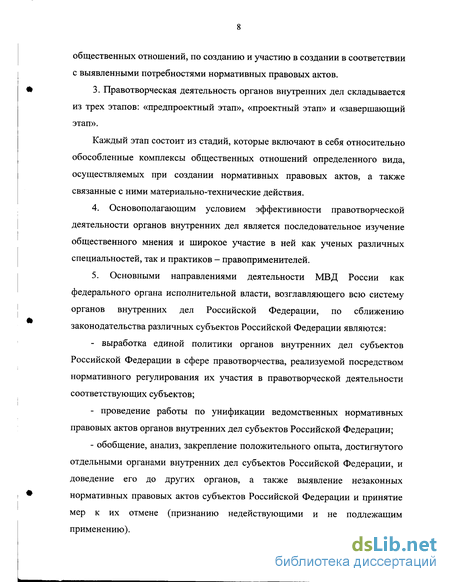 8

общественных отношений, по созданию и участию в создании в соответствии с выявленными потребностями нормативных правовых актов.

3. Правотворческая деятельность органов внутренних дел складывается из трех этапов: «предпроектный этап», «проектный этап» и «завершающий этап».

Каждый этап состоит из стадий, которые включают в себя относительно обособленные комплексы общественных отношений определенного вида, осуществляемых при создании нормативных правовых актов, а также связанные с ними материально-технические действия.

4. Основополагающим условием эффективности правотворческой деятельности органов внутренних дел является последовательное изучение общественного мнения и широкое участие в ней как ученых различных специальностей, так и практиков – правоприменителей.

5. Основными направлениями деятельности МВД России как федерального органа исполнительной власти, возглавляющего всю систему органов внутренних дел Российской Федерации, по сближению законодательства различных субъектов Российской Федерации являются:

- выработка единой политики органов внутренних дел субъектов Российской Федерации в сфере правотворчества, реализуемой посредством нормативного регулирования их участия в правотворческой деятельности соответствующих субъектов;

- проведение работы по унификации ведомственных нормативных правовых актов органов внутренних дел субъектов Российской Федерации;

- обобщение, анализ, закрепление положительного опыта, достигнутого отдельными органами внутренних дел субъектов Российской Федерации, и доведение его до других органов, а также выявление незаконных нормативных правовых актов субъектов Российской Федерации и принятие мер к их отмене (признанию недействующими и не подлежащим применению).

dsLib.net
библиотека диссертаций